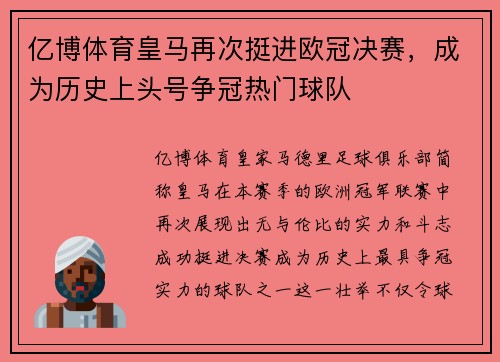 亿博体育皇马再次挺进欧冠决赛，成为历史上头号争冠热门球队

亿博体育皇家马德里足球俱乐部简称皇马在本赛季的欧洲冠军联赛中再次展现出无与伦比的实力和斗志成功挺进决赛成为历史上最具争冠实力的球队之一这一壮举不仅令球